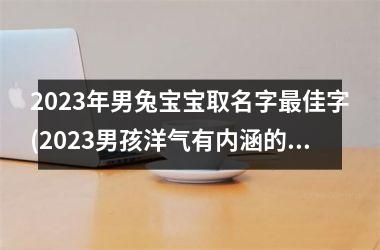 2023年男兔宝宝取名字最佳字(2023男孩洋气有内涵的...